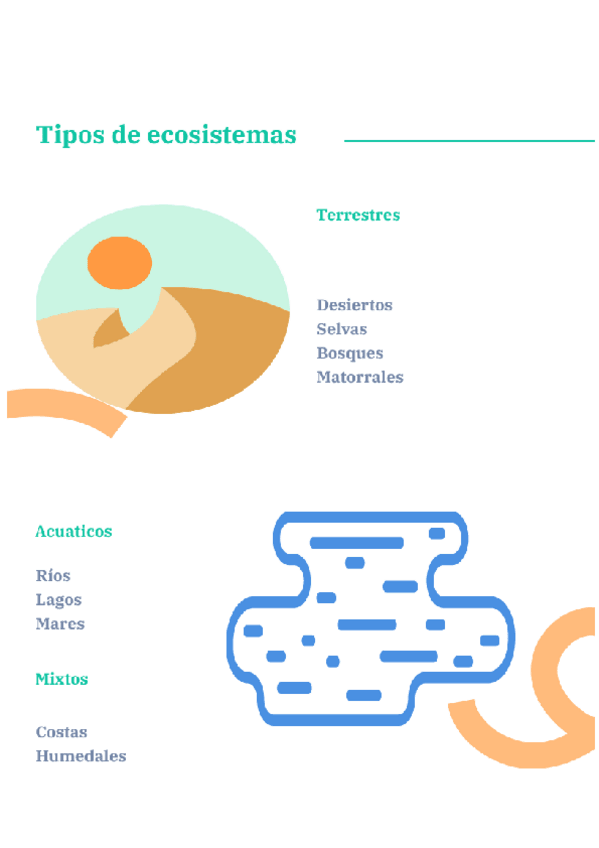 Tipos de ecosistemas

Terrestres

Desiertos
Selvas
Bosques
Matorrales

Acuaticos

Ríos
Lagos
Mares

Mixtos

Costas
Humedales